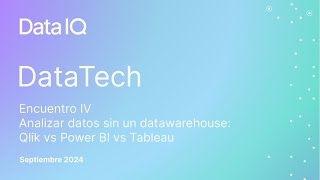 Data IQ

DataTech

Encuentro IV
Analizar datos sin un datawarehouse:
Qlik vs Power BI vs Tableau

Septiembre 2024